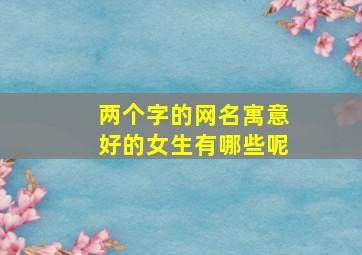 两个字的网名寓意好的女生有哪些呢